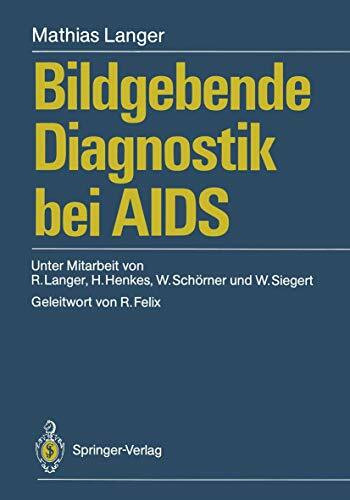 Mathias Langer

Bildgebende Diagnostik bei AIDS

Unter Mitarbeit von R. Langer, H. Henkes, W. Schörner und W. Siegert

Geleitwort von R. Felix

Springer-Verlag